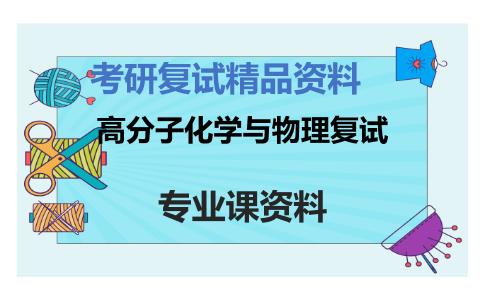 考研复试精品资料

高分子化学与物理复试

专业课资料